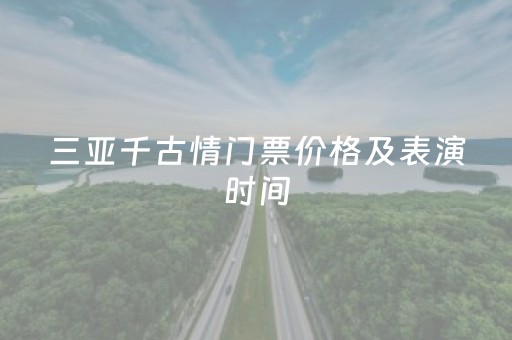 三亚千古情门票价格及表演时间